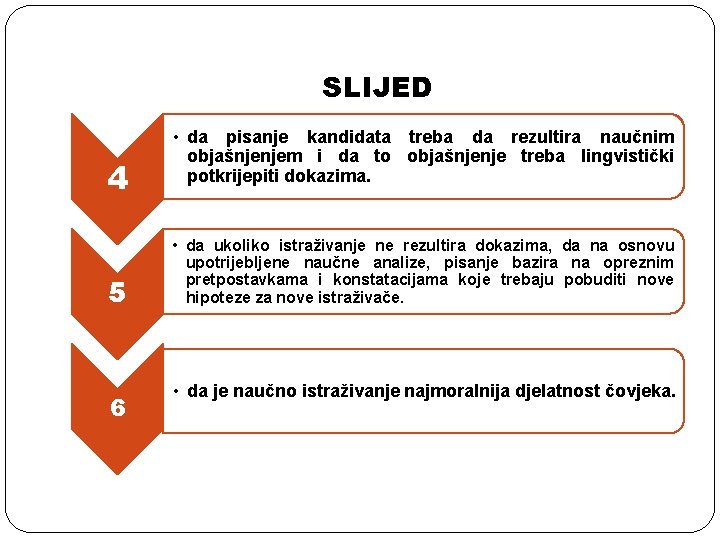 SLIJED

4

• da pisanje kandidata treba da rezultira naučnim objašnjenjem i da to objašnjenje treba lingvistički potkrijepiti dokazima.

5

• da ukoliko istraživanje ne rezultira dokazima, da na osnovu upotrijebljene naučne analize, pisanje bazira na opreznim pretpostavkama i konstatacijama koje trebaju pobuditi nove hipoteze za nove istraživače.

6

• da je naučno istraživanje najmoralnija djelatnost čovjeka.